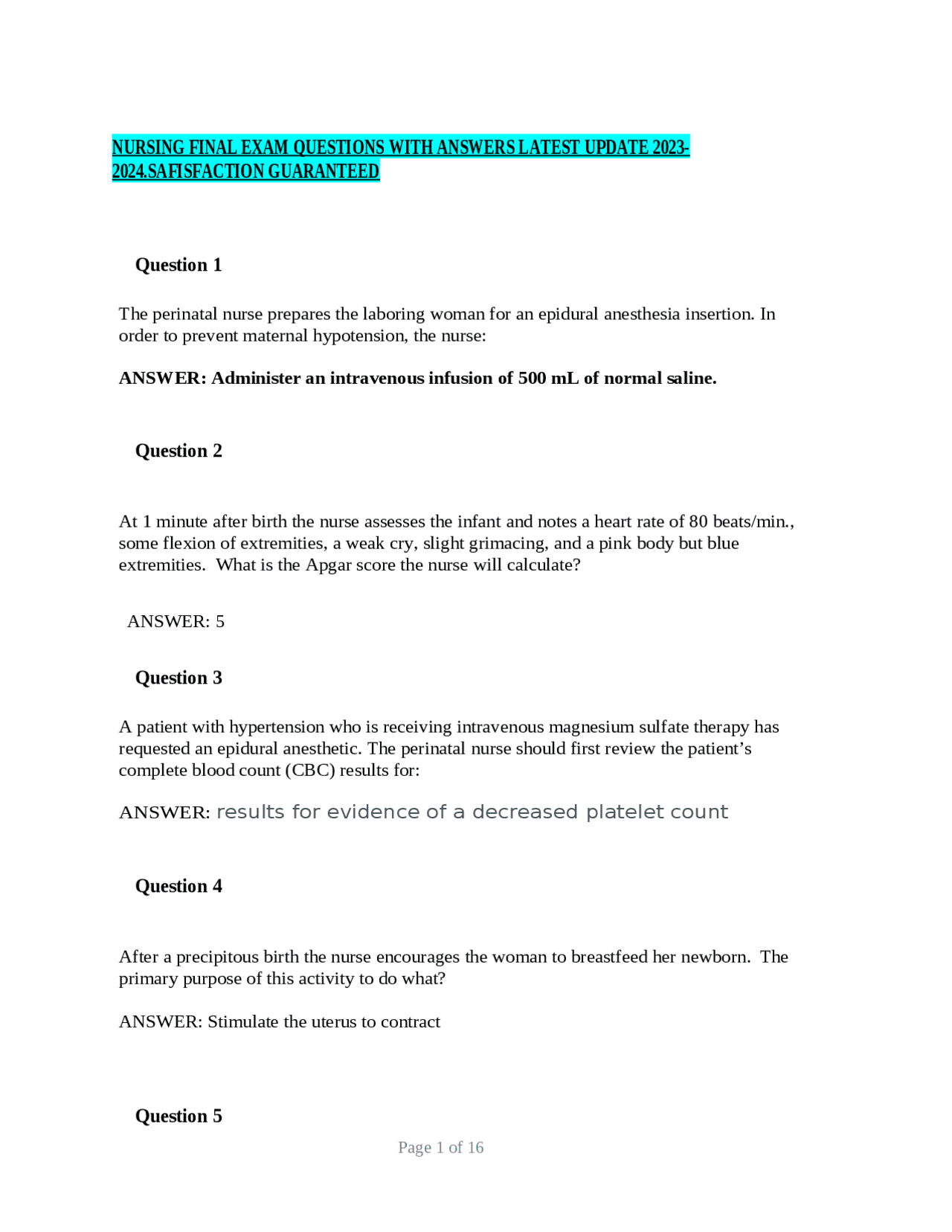 NURSING FINAL EXAM QUESTIONS WITH ANSWERS LATEST UPDATE 2023-2024.SAFISFACTION GUARANTEED

Question 1

The perinatal nurse prepares the laboring woman for an epidural anesthesia insertion. In order to prevent maternal hypotension, the nurse:

ANSWER: Administer an intravenous infusion of 500 mL of normal saline.

Question 2

At 1 minute after birth the nurse assesses the infant and notes a heart rate of 80 beats/min., some flexion of extremities, a weak cry, slight grimacing, and a pink body but blue extremities. What is the Apgar score the nurse will calculate?

ANSWER: 5

Question 3

A patient with hypertension who is receiving intravenous magnesium sulfate therapy has requested an epidural anesthetic. The perinatal nurse should first review the patient's complete blood count (CBC) results for:

ANSWER: results for evidence of a decreased platelet count

Question 4

After a precipitous birth the nurse encourages the woman to breastfeed her newborn. The primary purpose of this activity to do what?

ANSWER: Stimulate the uterus to contract

Question 5

Page 1 of 16